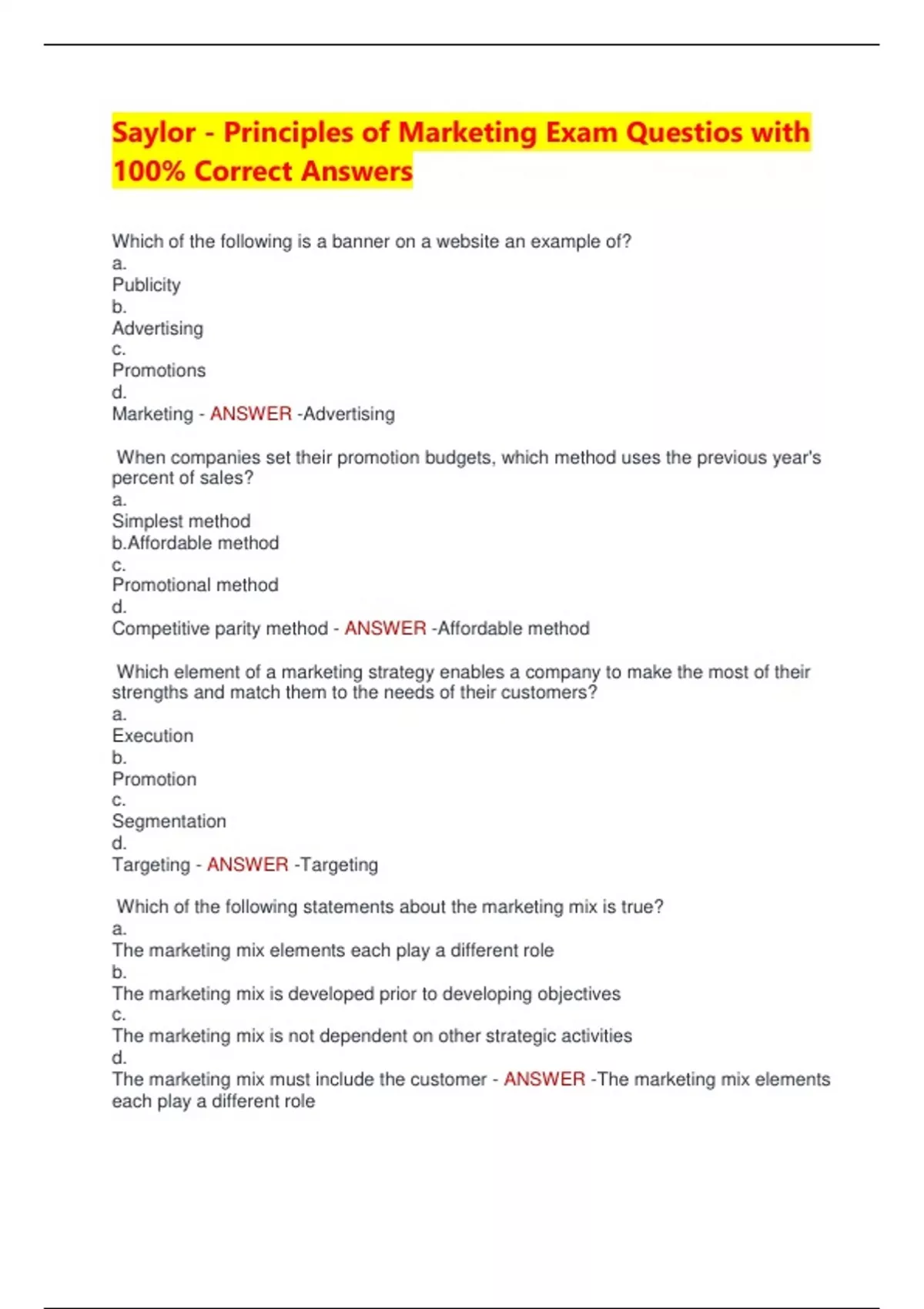 Saylor - Principles of Marketing Exam Questios with 100% Correct Answers

Which of the following is a banner on a website an example of?
a.
Publicity
b.
Advertising
c.
Promotions
d.
Marketing - ANSWER -Advertising

When companies set their promotion budgets, which method uses the previous year's percent of sales?
a.
Simplest method
b.Affordable method
c.
Promotional method
d.
Competitive parity method - ANSWER -Affordable method

Which element of a marketing strategy enables a company to make the most of their strengths and match them to the needs of their customers?
a.
Execution
b.
Promotion
c.
Segmentation
d.
Targeting - ANSWER -Targeting

Which of the following statements about the marketing mix is true?
a.
The marketing mix elements each play a different role
b.
The marketing mix is developed prior to developing objectives
c.
The marketing mix is not dependent on other strategic activities
d.
The marketing mix must include the customer - ANSWER -The marketing mix elements each play a different role